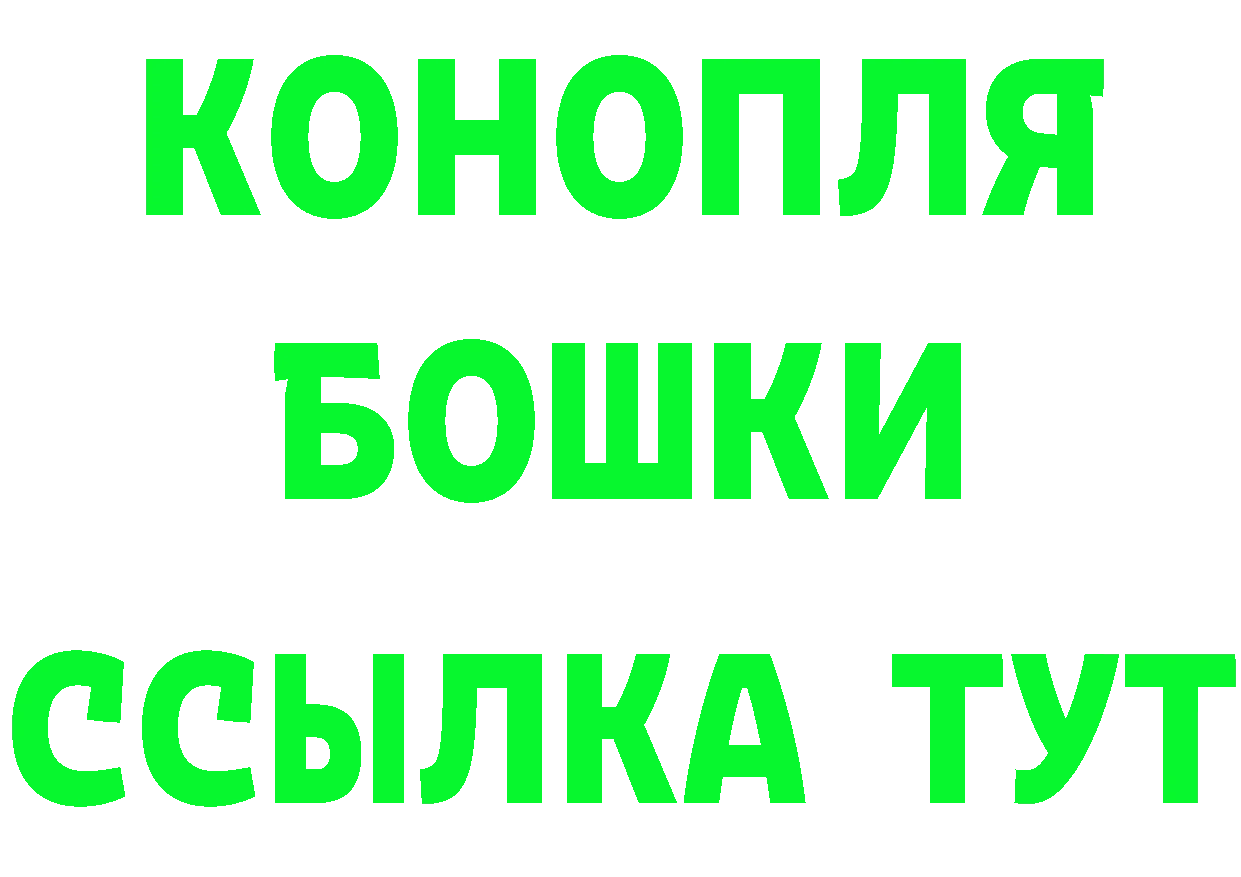 КОНОПЛЯ
БОШКИ
ССЫЛКА ТУТ